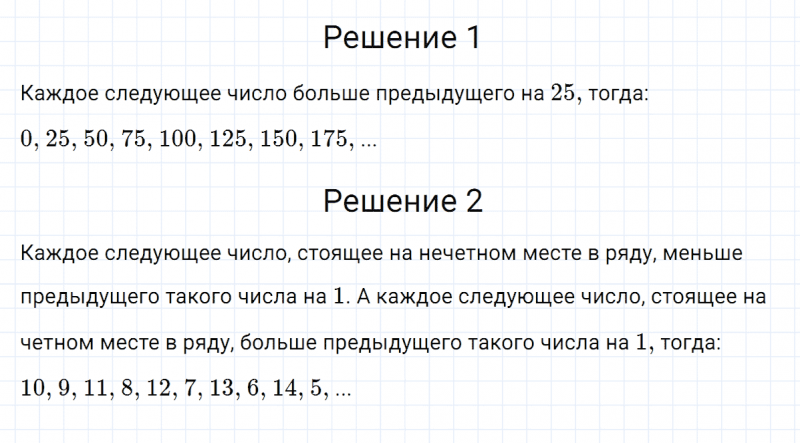 Решение 1

Каждое следующее число больше предыдущего на $25$, тогда:

$0, 25, 50, 75, 100, 125, 150, 175, ...$

Решение 2

Каждое следующее число, стоящее на нечетном месте в ряду, меньше предыдущего такого числа на $1$. А каждое следующее число, стоящее на четном месте в ряду, больше предыдущего такого числа на $1$, тогда:

$10, 9, 11, 8, 12, 7, 13, 6, 14, 5, ...$